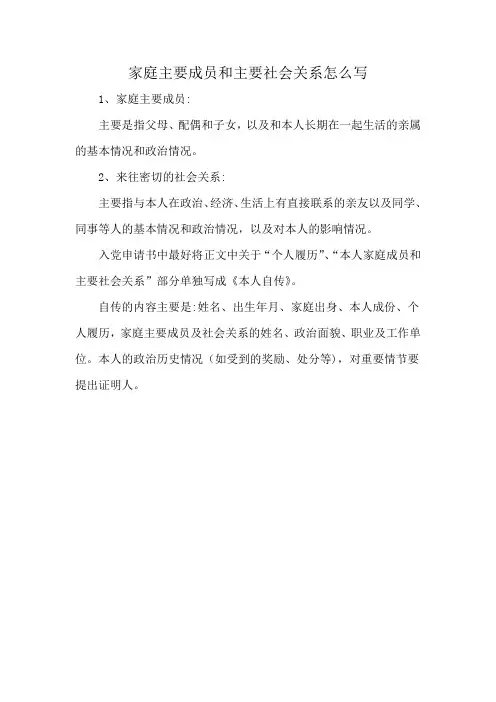 家庭主要成员和主要社会关系怎么写

1、家庭主要成员:

主要是指父母、配偶和子女，以及和本人长期在一起生活的亲属的基本情况和政治情况。

2、来往密切的社会关系:

主要指与本人在政治、经济、生活上有直接联系的亲友以及同学、同事等人的基本情况和政治情况，以及对本人的影响情况。

入党申请书中最好将正文中关于“个人履历”、“本人家庭成员和主要社会关系”部分单独写成《本人自传》。

自传的内容主要是:姓名、出生年月、家庭出身、本人成份、个人履历，家庭主要成员及社会关系的姓名、政治面貌、职业及工作单位。本人的政治历史情况（如受到的奖励、处分等），对重要情节要提出证明人。